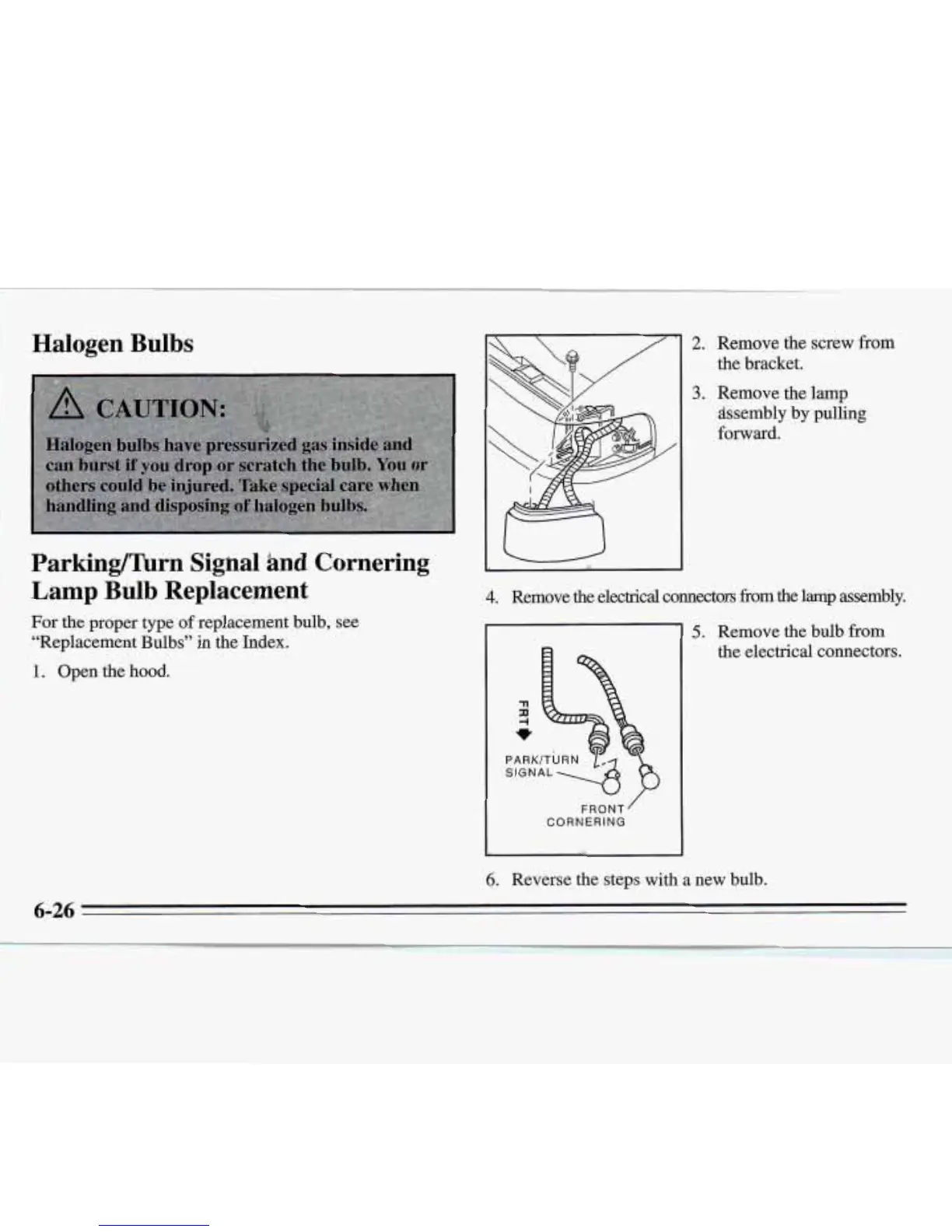 Halogen Bulbs

CAUTION:

Halogen bulbs have pressurized gas inside and can burst if you drop or scratch the bulb. You or others could be injured. Take special care when handling and disposing of halogen bulbs.

Parking/Turn Signal and Cornering Lamp Bulb Replacement

For the proper type of replacement bulb, see "Replacement Bulbs" in the Index.

1. Open the hood.

2. Remove the screw from the bracket.

3. Remove the lamp assembly by pulling forward.

4. Remove the electrical connectors from the lamp assembly.

FRT

PARK/TURN SIGNAL

FRONT CORNERING

5. Remove the bulb from the electrical connectors.

6. Reverse the steps with a new bulb.

6-26